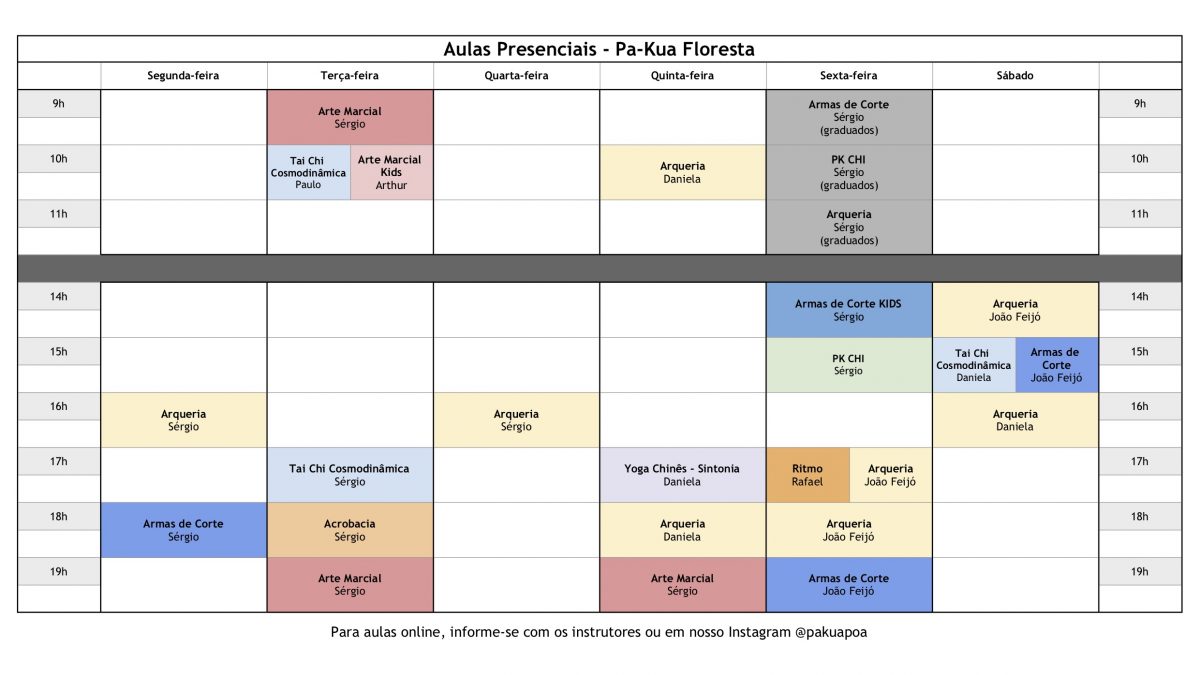 Aulas Presenciais - Pa-Kua Floresta

| | Segunda-feira | Terça-feira | Quarta-feira | Quinta-feira | Sexta-feira | Sábado | |
|---|---|---|---|---|---|---|---|
| 9h | | Arte Marcial Sérgio | | | Armas de Corte Sérgio (graduados) | | 9h |
| 10h | | Tai Chi Cosmodinâmica Paulo / Arte Marcial Kids Arthur | | Arqueria Daniela | PK CHI Sérgio (graduados) | | 10h |
| 11h | | | | | Arqueria Sérgio (graduados) | | 11h |
| 14h | | | | | Armas de Corte KIDS Sérgio | Arqueria João Feijó | 14h |
| 15h | | | | | PK CHI Sérgio | Tai Chi Cosmodinâmica Daniela / Armas de Corte João Feijó | 15h |
| 16h | Arqueria Sérgio | | Arqueria Sérgio | | | Arqueria Daniela | 16h |
| 17h | | Tai Chi Cosmodinâmica Sérgio | | Yoga Chinês - Sintonia Daniela | Ritmo Rafael / Arqueria João Feijó | | 17h |
| 18h | Armas de Corte Sérgio | Acrobacia Sérgio | | Arqueria Daniela | Arqueria João Feijó | | 18h |
| 19h | | Arte Marcial Sérgio | | Arte Marcial Sérgio | Armas de Corte João Feijó | | 19h |

Para aulas online, informe-se com os instrutores ou em nosso Instagram @pakuapoa